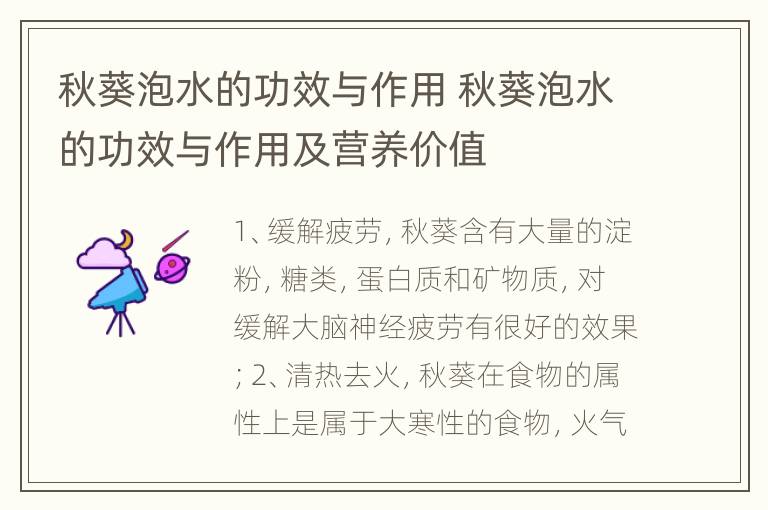 秋葵泡水的功效与作用 秋葵泡水的功效与作用及营养价值

1、缓解疲劳, 秋葵含有大量的淀粉, 糖类, 蛋白质和矿物质, 对缓解大脑神经疲劳有很好的效果; 2、清热去火, 秋葵在食物的属性上是属于大寒性的食物, 火气